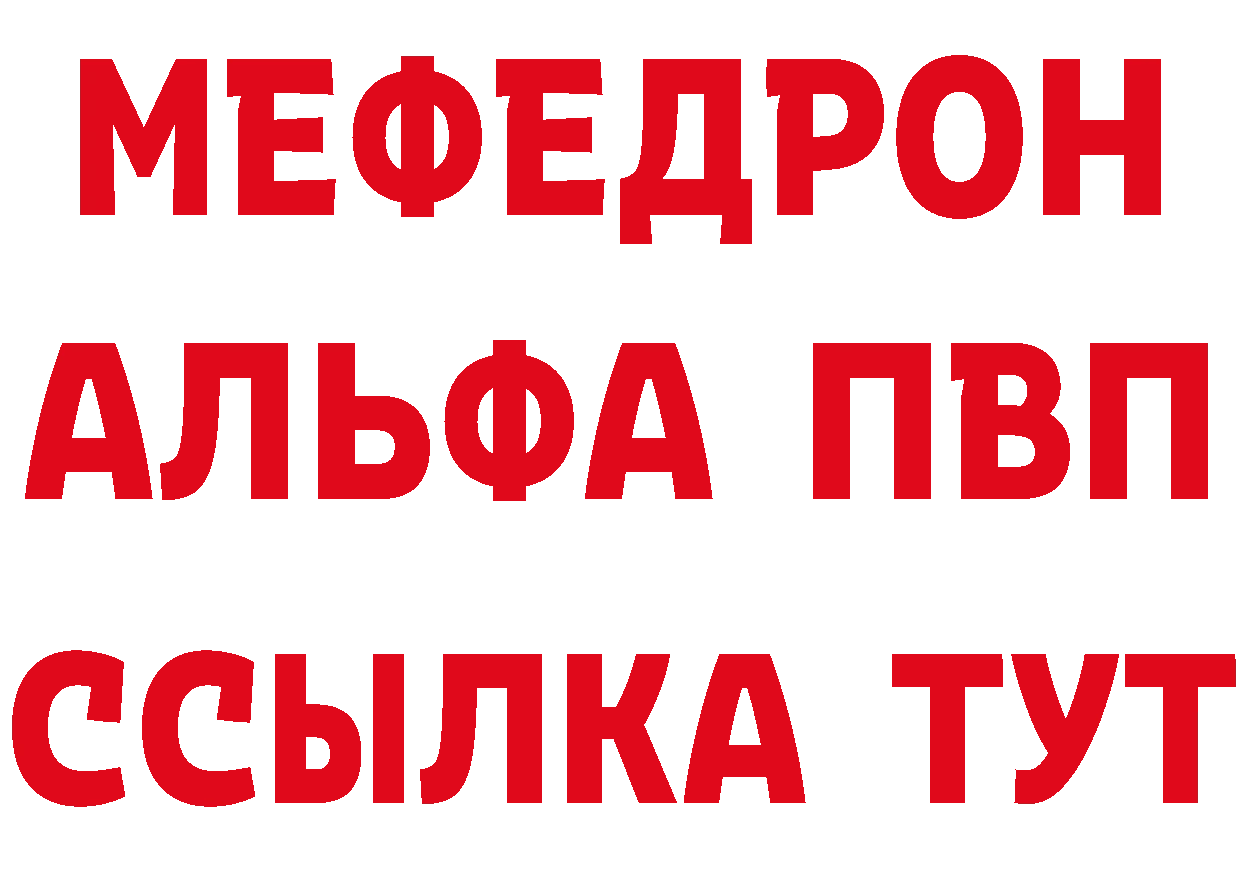 МЕФЕДРОН
АЛЬФА ПВП
ССЫЛКА ТУТ